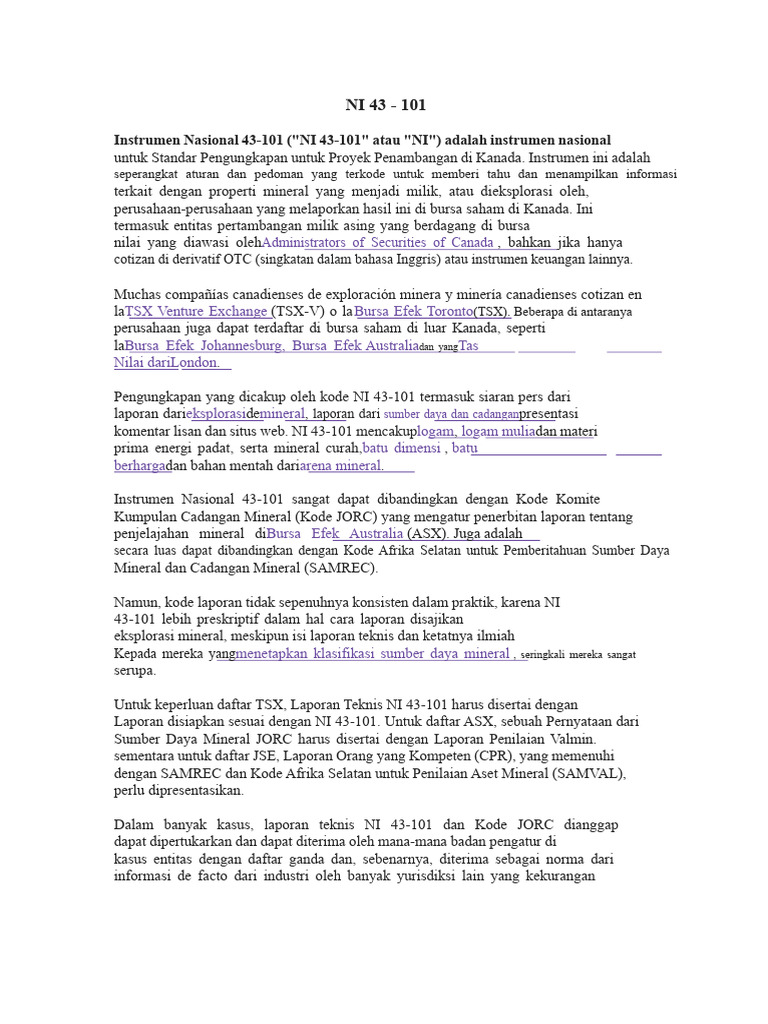 NI 43 - 101

Instrumen Nasional 43-101 ("NI 43-101" atau "NI") adalah instrumen nasional untuk Standar Pengungkapan untuk Proyek Penambangan di Kanada. Instrumen ini adalah seperangkat aturan dan pedoman yang terkode untuk memberi tahu dan menampilkan informasi terkait dengan properti mineral yang menjadi milik, atau dieksplorasi oleh, perusahaan-perusahaan yang melaporkan hasil ini di bursa saham di Kanada. Ini termasuk entitas pertambangan milik asing yang berdagang di bursa nilai yang diawasi olehAdministrators of Securities of Canada , bahkan jika hanya cotizan di derivatif OTC (singkatan dalam bahasa Inggris) atau instrumen keuangan lainnya.

Muchas compañías canadienses de exploración minera y minería canadienses cotizan en laTSX Venture Exchange (TSX-V) o laBursa Efek Toronto(TSX). Beberapa di antaranya perusahaan juga dapat terdaftar di bursa saham di luar Kanada, seperti laBursa Efek Johannesburg, Bursa Efek Australiadan yangTas Nilai dariLondon.

Pengungkapan yang dicakup oleh kode NI 43-101 termasuk siaran pers dari laporan darieksplorasidemineral, laporan dari sumber daya dan cadanganpresentasi komentar lisan dan situs web. NI 43-101 mencakuplogam, logam muliadan materi prima energi padat, serta mineral curah,batu dimensi , batu berhargadan bahan mentah dariarena mineral.

Instrumen Nasional 43-101 sangat dapat dibandingkan dengan Kode Komite Kumpulan Cadangan Mineral (Kode JORC) yang mengatur penerbitan laporan tentang penjelajahan mineral diBursa Efek Australia (ASX). Juga adalah secara luas dapat dibandingkan dengan Kode Afrika Selatan untuk Pemberitahuan Sumber Daya Mineral dan Cadangan Mineral (SAMREC).

Namun, kode laporan tidak sepenuhnya konsisten dalam praktik, karena NI 43-101 lebih preskriptif dalam hal cara laporan disajikan eksplorasi mineral, meskipun isi laporan teknis dan ketatnya ilmiah Kepada mereka yangmenetapkan klasifikasi sumber daya mineral , seringkali mereka sangat serupa.

Untuk keperluan daftar TSX, Laporan Teknis NI 43-101 harus disertai dengan Laporan disiapkan sesuai dengan NI 43-101. Untuk daftar ASX, sebuah Pernyataan dari Sumber Daya Mineral JORC harus disertai dengan Laporan Penilaian Valmin. sementara untuk daftar JSE, Laporan Orang yang Kompeten (CPR), yang memenuhi dengan SAMREC dan Kode Afrika Selatan untuk Penilaian Aset Mineral (SAMVAL), perlu dipresentasikan.

Dalam banyak kasus, laporan teknis NI 43-101 dan Kode JORC dianggap dapat dipertukarkan dan dapat diterima oleh mana-mana badan pengatur di kasus entitas dengan daftar ganda dan, sebenarnya, diterima sebagai norma dari informasi de facto dari industri oleh banyak yurisdiksi lain yang kekurangan